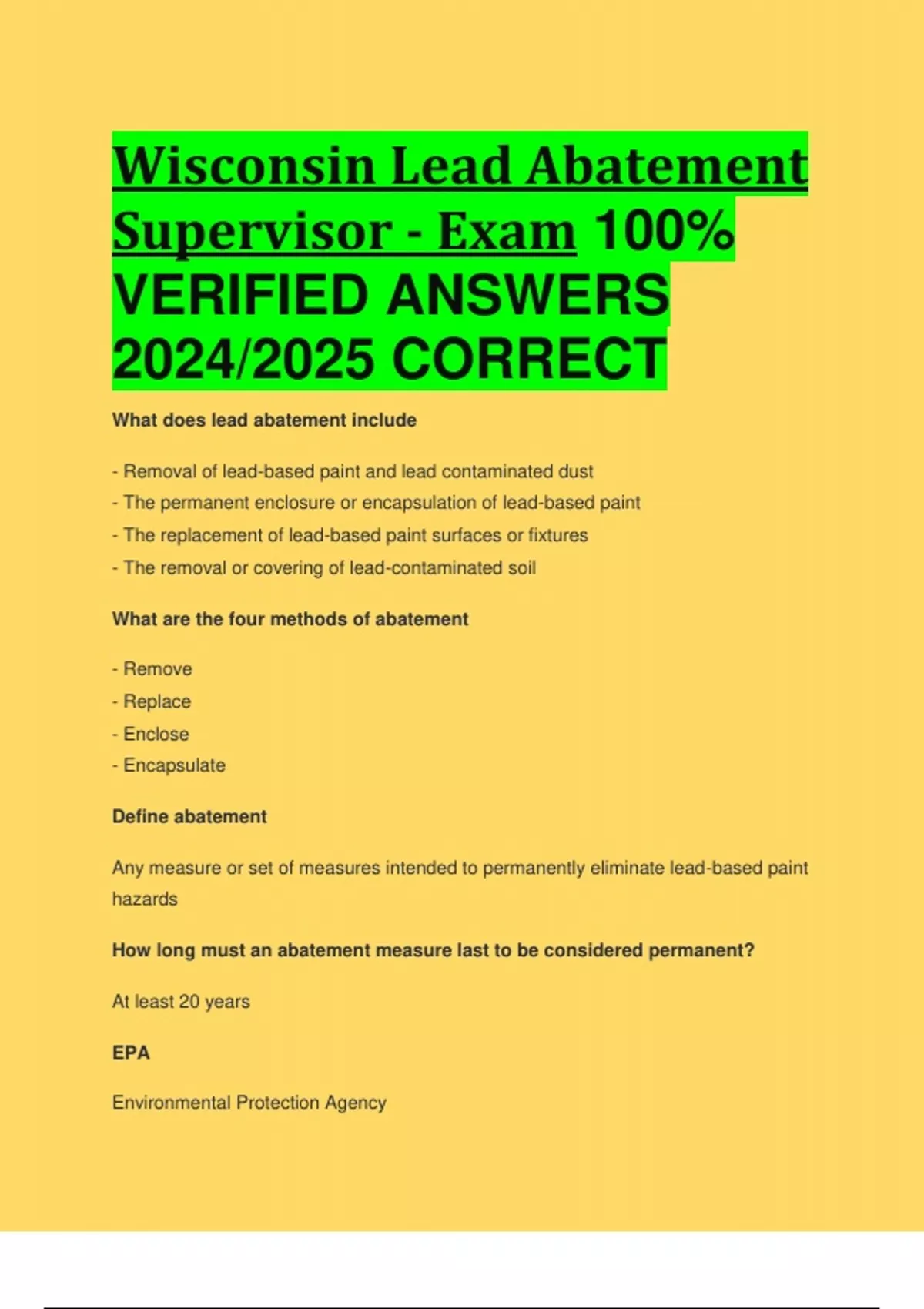 Wisconsin Lead Abatement Supervisor - Exam 100% VERIFIED ANSWERS 2024/2025 CORRECT

What does lead abatement include

- Removal of lead-based paint and lead contaminated dust
- The permanent enclosure or encapsulation of lead-based paint
- The replacement of lead-based paint surfaces or fixtures
- The removal or covering of lead-contaminated soil

What are the four methods of abatement

- Remove
- Replace
- Enclose
- Encapsulate

Define abatement

Any measure or set of measures intended to permanently eliminate lead-based paint hazards

How long must an abatement measure last to be considered permanent?

At least 20 years

EPA

Environmental Protection Agency